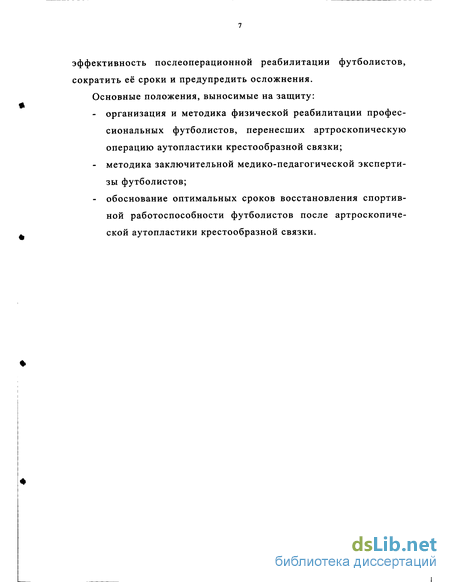 7

эффективность послеоперационной реабилитации футболистов, сократить её сроки и предупредить осложнения.

Основные положения, выносимые на защиту:

- организация и методика физической реабилитации профессиональных футболистов, перенесших артроскопическую операцию аутопластики крестообразной связки;

- методика заключительной медико-педагогической экспертизы футболистов;

- обоснование оптимальных сроков восстановления спортивной работоспособности футболистов после артроскопической аутопластики крестообразной связки.

dsLib.net
библиотека диссертаций